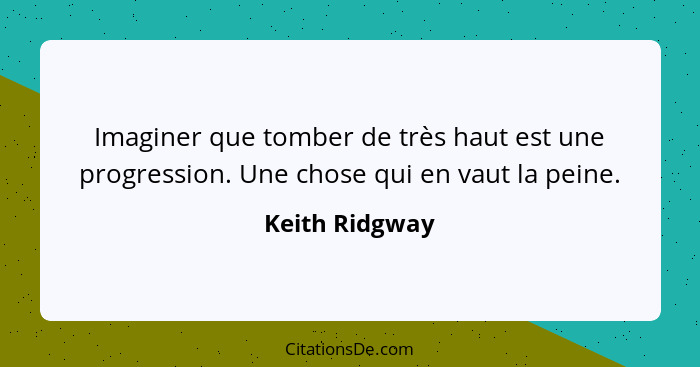 Imaginer que tomber de très haut est une progression. Une chose qui en vaut la peine.

Keith Ridgway

CitationsDe.com